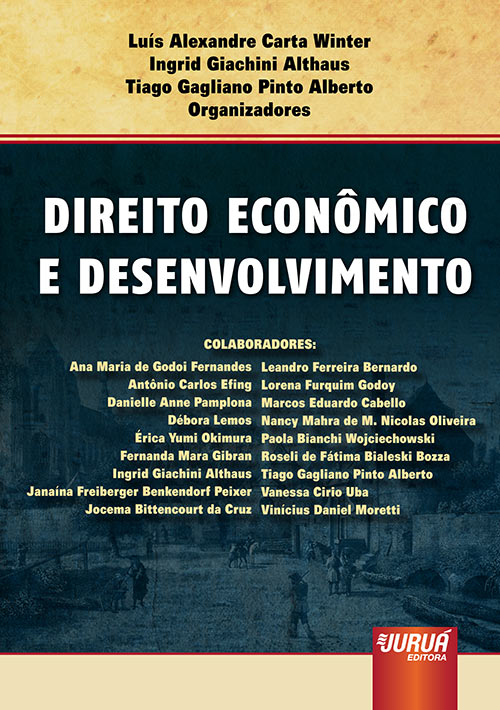 Luís Alexandre Carta Winter
Ingrid Giachini Althaus
Tiago Gagliano Pinto Alberto
Organizadores

DIREITO ECONÔMICO E DESENVOLVIMENTO

COLABORADORES:

Ana Maria de Godoi Fernandes
Antônio Carlos Efing
Danielle Anne Pamplona
Débora Lemos
Érica Yumi Okimura
Fernanda Mara Gibran
Ingrid Giachini Althaus
Janaína Freiberger Benkendorf Peixer
Jocema Bittencourt da Cruz

Leandro Ferreira Bernardo
Lorena Furquim Godoy
Marcos Eduardo Cabello
Nancy Mahra de M. Nicolas Oliveira
Paola Bianchi Wojciechowski
Roseli de Fátima Bialeski Bozza
Tiago Gagliano Pinto Alberto
Vanessa Cirio Uba
Vinícius Daniel Moretti

JURUÁ EDITORA